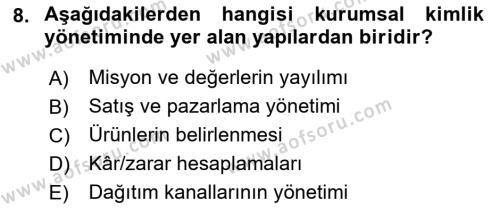 8. Aşağıdakilerden hangisi kurumsal kimlik yönetiminde yer alan yapılardan biridir?

A) Misyon ve değerlerin yayılımı
B) Satış ve pazarlama yönetimi
C) Ürünlerin belirlenmesi
D) Kâr/zarar hesaplamaları
E) Dağıtım kanallarının yönetimi

www.aofsoru.com